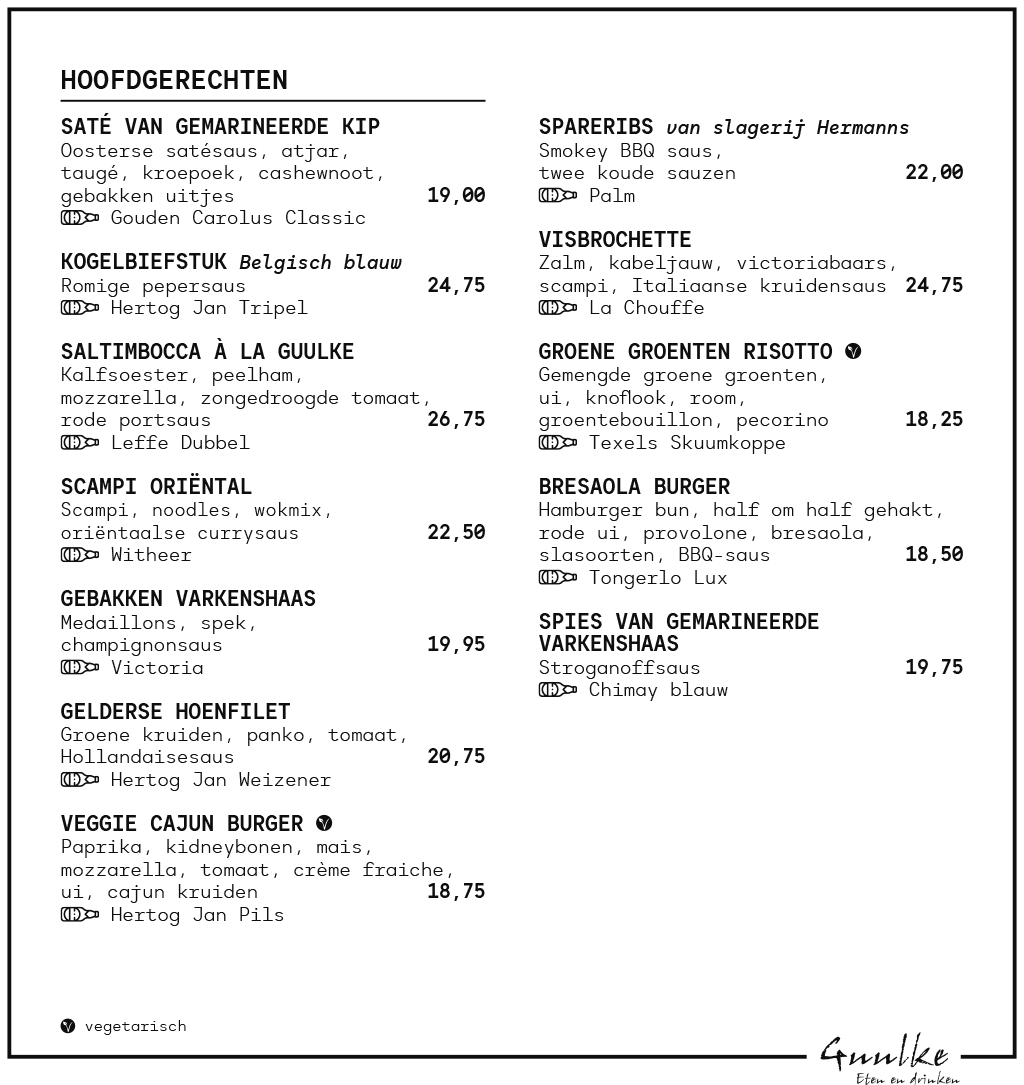 HOOFDGERECHTEN

SATÉ VAN GEMARINEERDE KIP
Oosterse satésaus, atjar, taugé, kroepoek, cashewnoot, gebakken uitjes 19,00
Gouden Carolus Classic

KOGELBIEFSTUK Belgisch blauw
Romige pepersaus 24,75
Hertog Jan Tripel

SALTIMBOCCA À LA GUULKE
Kalfsoester, peelham, mozzarella, zongedroogde tomaat, rode portsaus 26,75
Leffe Dubbel

SCAMPI ORIËNTAL
Scampi, noodles, wokmix, oriëntaalse currysaus 22,50
Witheer

GEBAKKEN VARKENSHAAS
Medaillons, spek, champignonsaus 19,95
Victoria

GELDERSE HOENFILET
Groene kruiden, panko, tomaat, Hollandaisesaus 20,75
Hertog Jan Weizener

VEGGIE CAJUN BURGER
Paprika, kidneybonen, mais, mozzarella, tomaat, crème fraiche, ui, cajun kruiden 18,75
Hertog Jan Pils

SPARERIBS van slagerij Hermanns
Smokey BBQ saus, twee koude sauzen 22,00
Palm

VISBROCHETTE
Zalm, kabeljauw, victoriabaars, scampi, Italiaanse kruidensaus 24,75
La Chouffe

GROENE GROENTEN RISOTTO
Gemengde groene groenten, ui, knoflook, room, groentebouillon, pecorino 18,25
Texels Skuumkoppe

BRESAOLA BURGER
Hamburger bun, half om half gehakt, rode ui, provolone, bresaola, slasoorten, BBQ-saus 18,50
Tongerlo Lux

SPIES VAN GEMARINEERDE VARKENSHAAS
Stroganoffsaus 19,75
Chimay blauw

vegetarisch

Guulke
Eten en drinken